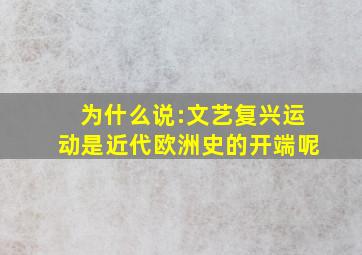 为什么说:文艺复兴运动是近代欧洲史的开端呢